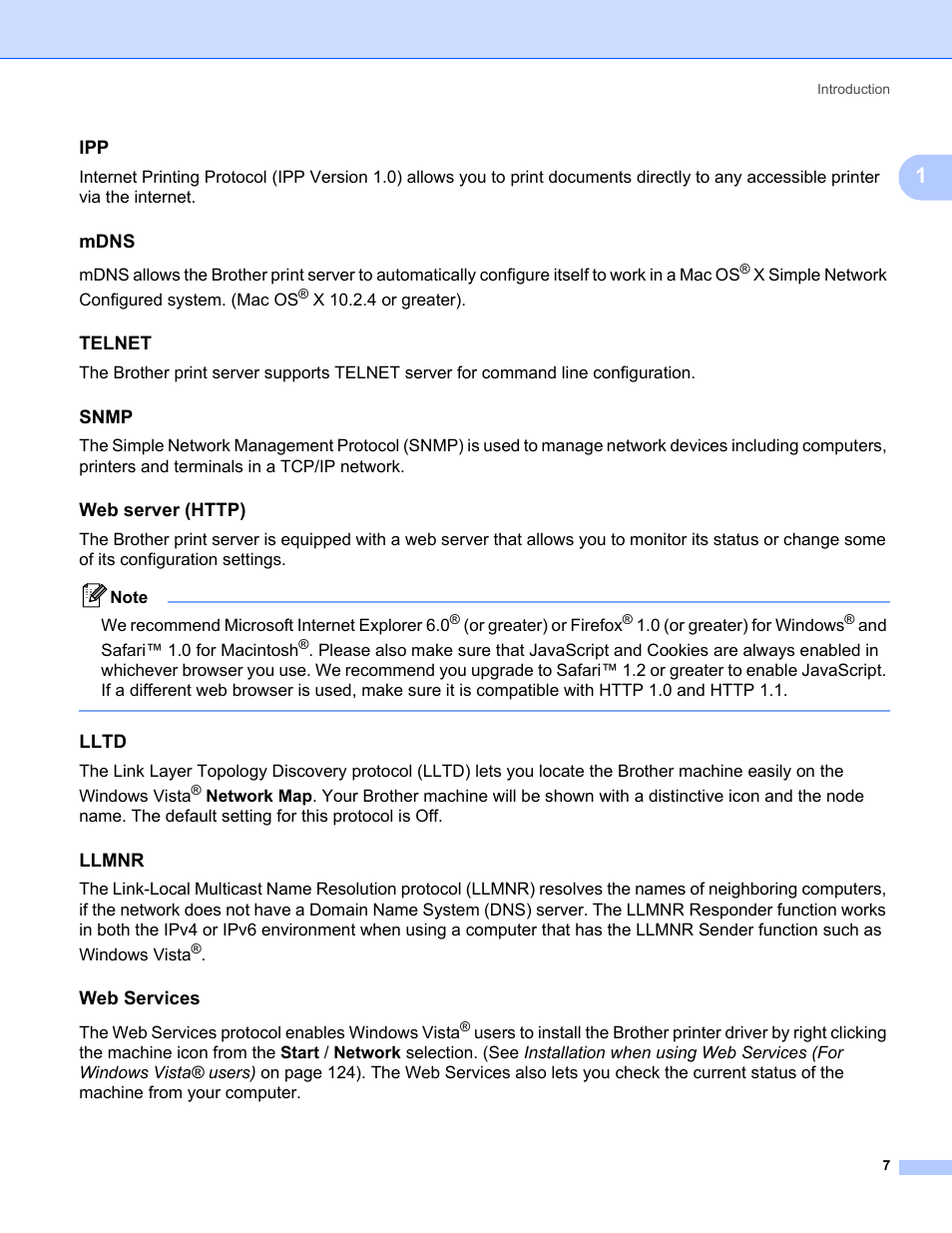 Introduction

1

IPP

Internet Printing Protocol (IPP Version 1.0) allows you to print documents directly to any accessible printer via the internet.

mDNS

mDNS allows the Brother print server to automatically configure itself to work in a Mac OS® X Simple Network Configured system. (Mac OS® X 10.2.4 or greater).

TELNET

The Brother print server supports TELNET server for command line configuration.

SNMP

The Simple Network Management Protocol (SNMP) is used to manage network devices including computers, printers and terminals in a TCP/IP network.

Web server (HTTP)

The Brother print server is equipped with a web server that allows you to monitor its status or change some of its configuration settings.

Note

We recommend Microsoft Internet Explorer 6.0® (or greater) or Firefox® 1.0 (or greater) for Windows® and Safari™ 1.0 for Macintosh®. Please also make sure that JavaScript and Cookies are always enabled in whichever browser you use. We recommend you upgrade to Safari™ 1.2 or greater to enable JavaScript. If a different web browser is used, make sure it is compatible with HTTP 1.0 and HTTP 1.1.

LLTD

The Link Layer Topology Discovery protocol (LLTD) lets you locate the Brother machine easily on the Windows Vista® Network Map. Your Brother machine will be shown with a distinctive icon and the node name. The default setting for this protocol is Off.

LLMNR

The Link-Local Multicast Name Resolution protocol (LLMNR) resolves the names of neighboring computers, if the network does not have a Domain Name System (DNS) server. The LLMNR Responder function works in both the IPv4 or IPv6 environment when using a computer that has the LLMNR Sender function such as Windows Vista®.

Web Services

The Web Services protocol enables Windows Vista® users to install the Brother printer driver by right clicking the machine icon from the Start / Network selection. (See Installation when using Web Services (For Windows Vista® users) on page 124). The Web Services also lets you check the current status of the machine from your computer.

7